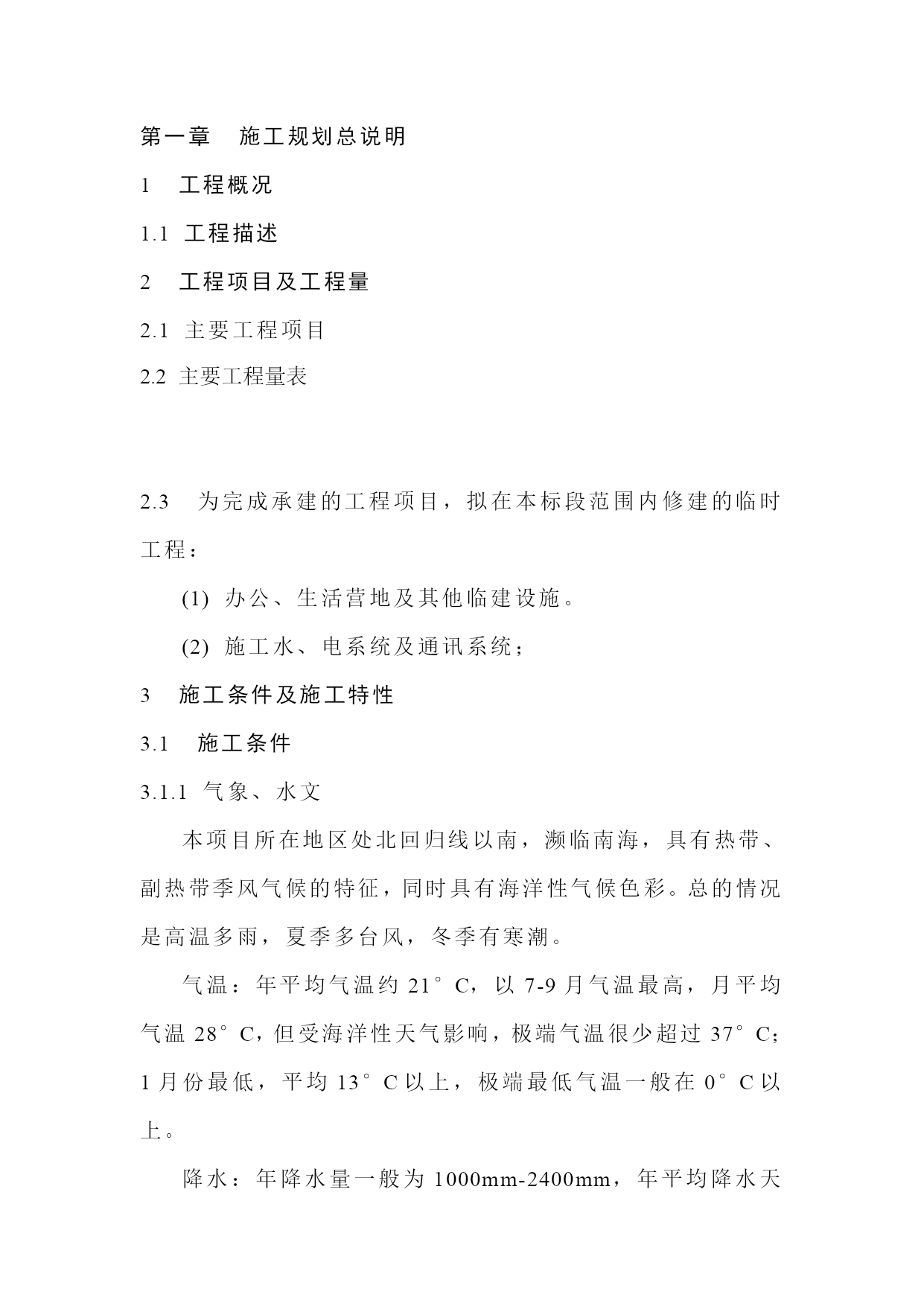 第一章　施工规划总说明

1　工程概况

1.1 工程描述

2　工程项目及工程量

2.1 主要工程项目

2.2 主要工程量表

2.3　为完成承建的工程项目，拟在本标段范围内修建的临时工程：

(1) 办公、生活营地及其他临建设施。

(2) 施工水、电系统及通讯系统；

3　施工条件及施工特性

3.1　施工条件

3.1.1 气象、水文

本项目所在地区处北回归线以南，濒临南海，具有热带、副热带季风气候的特征，同时具有海洋性气候色彩。总的情况是高温多雨，夏季多台风，冬季有寒潮。

气温：年平均气温约 21°C，以 7-9 月气温最高，月平均气温 28°C，但受海洋性天气影响，极端气温很少超过 37°C；1 月份最低，平均 13°C 以上，极端最低气温一般在 0°C 以上。

降水：年降水量一般为 1000mm-2400mm，年平均降水天